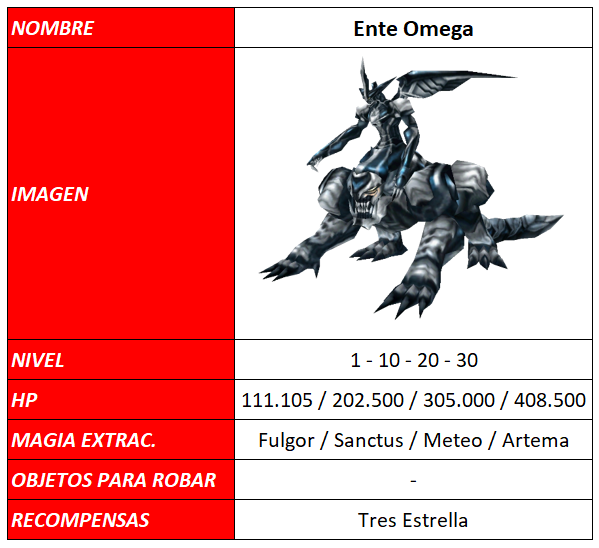 | NOMBRE | Ente Omega |
|---|---|
| IMAGEN | |
| NIVEL | 1 - 10 - 20 - 30 |
| HP | 111.105 / 202.500 / 305.000 / 408.500 |
| MAGIA EXTRAC. | Fulgor / Sanctus / Meteo / Artema |
| OBJETOS PARA ROBAR | - |
| RECOMPENSAS | Tres Estrella |